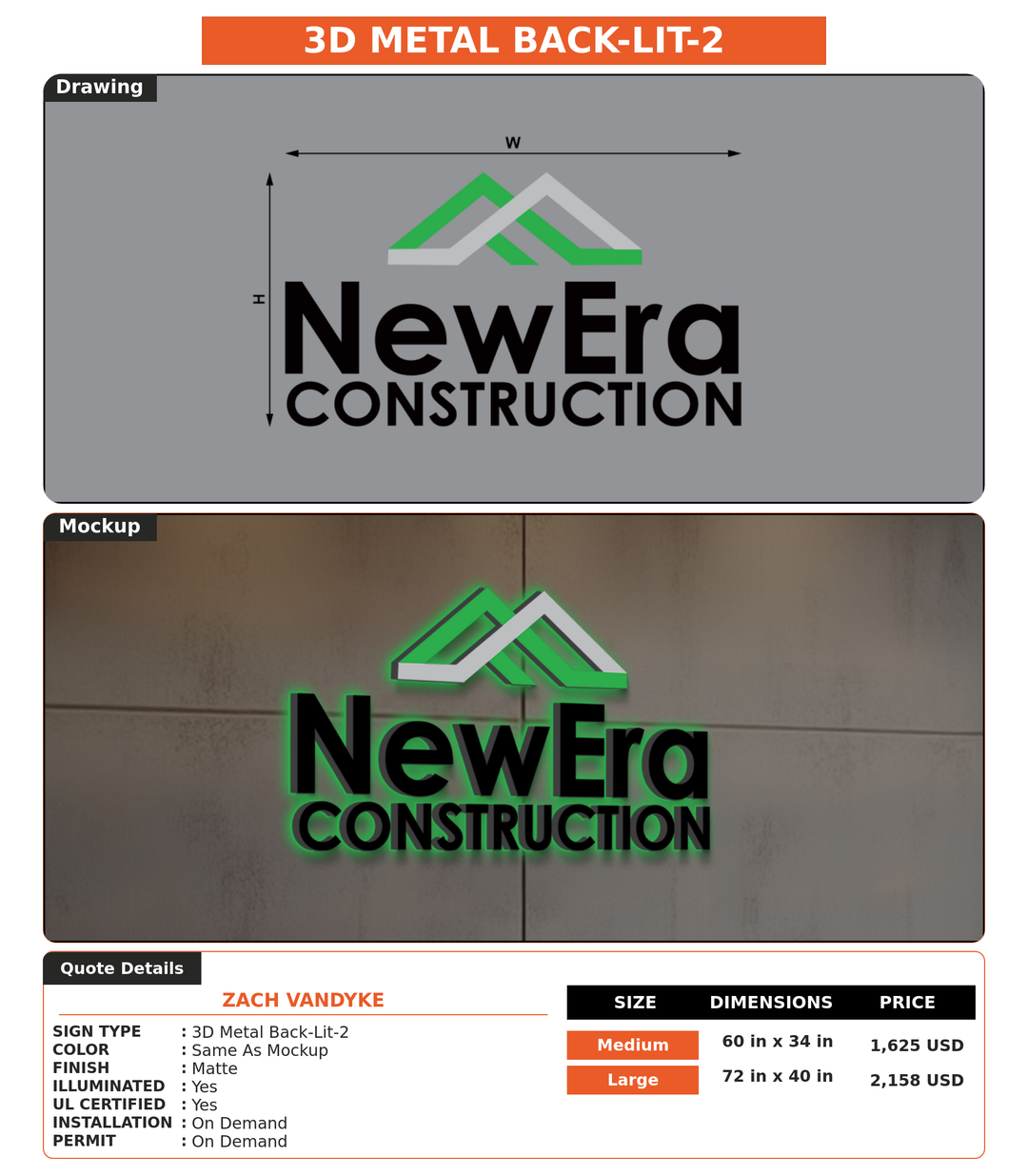 3D METAL BACK-LIT-2

Drawing

W

H

NewEra
CONSTRUCTION

Mockup

NewEra
CONSTRUCTION

Quote Details

ZACH VANDYKE

SIGN TYPE : 3D Metal Back-Lit-2
COLOR : Same As Mockup
FINISH : Matte
ILLUMINATED : Yes
UL CERTIFIED : Yes
INSTALLATION : On Demand
PERMIT : On Demand

| SIZE | DIMENSIONS | PRICE |
|---|---|---|
| Medium | 60 in x 34 in | 1,625 USD |
| Large | 72 in x 40 in | 2,158 USD |